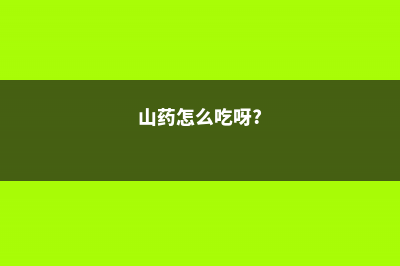 山药怎么吃呀?